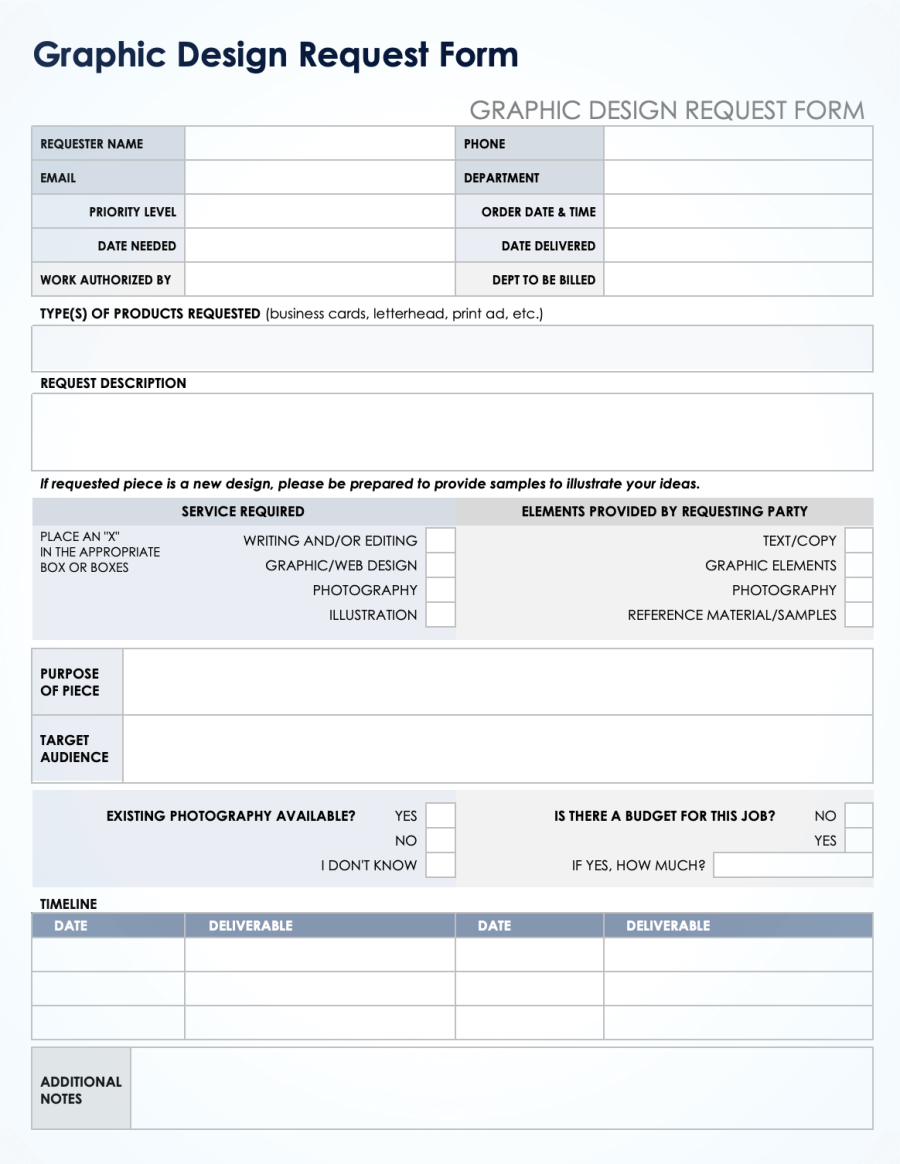 Graphic Design Request Form

GRAPHIC DESIGN REQUEST FORM

| REQUESTER NAME | | PHONE | |
|---|---|---|---|
| EMAIL | | DEPARTMENT | |
| PRIORITY LEVEL | | ORDER DATE & TIME | |
| DATE NEEDED | | DATE DELIVERED | |
| WORK AUTHORIZED BY | | DEPT TO BE BILLED | |

TYPE(S) OF PRODUCTS REQUESTED (business cards, letterhead, print ad, etc.)

REQUEST DESCRIPTION

If requested piece is a new design, please be prepared to provide samples to illustrate your ideas.

SERVICE REQUIRED

PLACE AN "X" IN THE APPROPRIATE BOX OR BOXES

WRITING AND/OR EDITING
GRAPHIC/WEB DESIGN
PHOTOGRAPHY
ILLUSTRATION

ELEMENTS PROVIDED BY REQUESTING PARTY

TEXT/COPY
GRAPHIC ELEMENTS
PHOTOGRAPHY
REFERENCE MATERIAL/SAMPLES

PURPOSE OF PIECE

TARGET AUDIENCE

EXISTING PHOTOGRAPHY AVAILABLE? YES
NO
I DON'T KNOW

IS THERE A BUDGET FOR THIS JOB? NO
YES
IF YES, HOW MUCH?

TIMELINE

| DATE | DELIVERABLE | DATE | DELIVERABLE |
|---|---|---|---|
| | | | |
| | | | |
| | | | |

ADDITIONAL NOTES